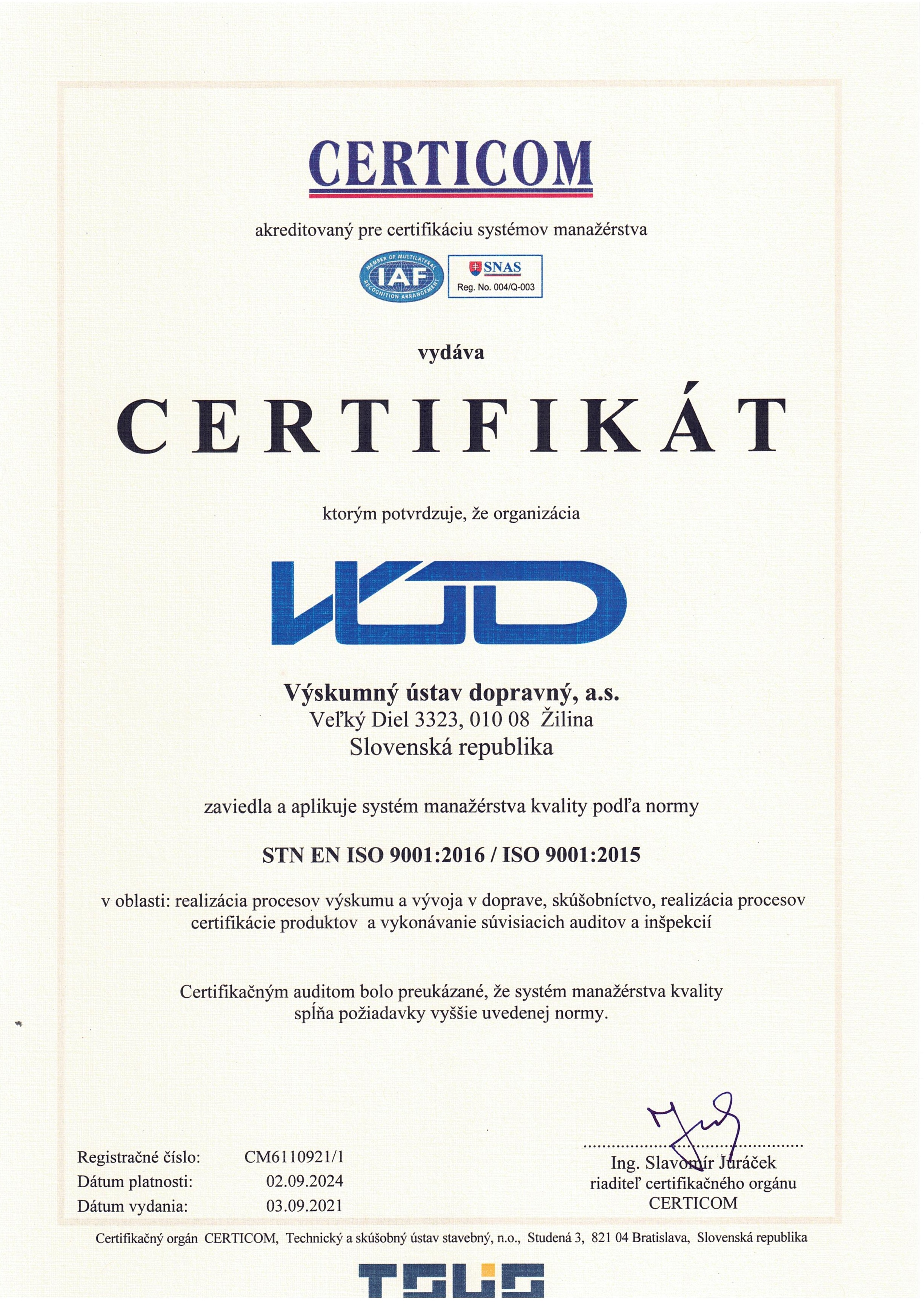 CERTICOM

akreditovaný pre certifikáciu systémov manažérstva

MEMBER OF MULTILATERAL RECOGNITION ARRANGEMENT IAF

SNAS
Reg. No. 004/Q-003

vydáva

CERTIFIKÁT

ktorým potvrdzuje, že organizácia

VÚD

Výskumný ústav dopravný, a.s.
Veľký Diel 3323, 010 08 Žilina
Slovenská republika

zaviedla a aplikuje systém manažérstva kvality podľa normy

STN EN ISO 9001:2016 / ISO 9001:2015

v oblasti: realizácia procesov výskumu a vývoja v doprave, skúšobníctvo, realizácia procesov certifikácie produktov a vykonávanie súvisiacich auditov a inšpekcií

Certifikačným auditom bolo preukázané, že systém manažérstva kvality spĺňa požiadavky vyššie uvedenej normy.

Registračné číslo: CM6110921/1
Dátum platnosti: 02.09.2024
Dátum vydania: 03.09.2021

Ing. Slavomír Juráček
riaditeľ certifikačného orgánu
CERTICOM

Certifikačný orgán CERTICOM, Technický a skúšobný ústav stavebný, n.o., Studená 3, 821 04 Bratislava, Slovenská republika

TSUS